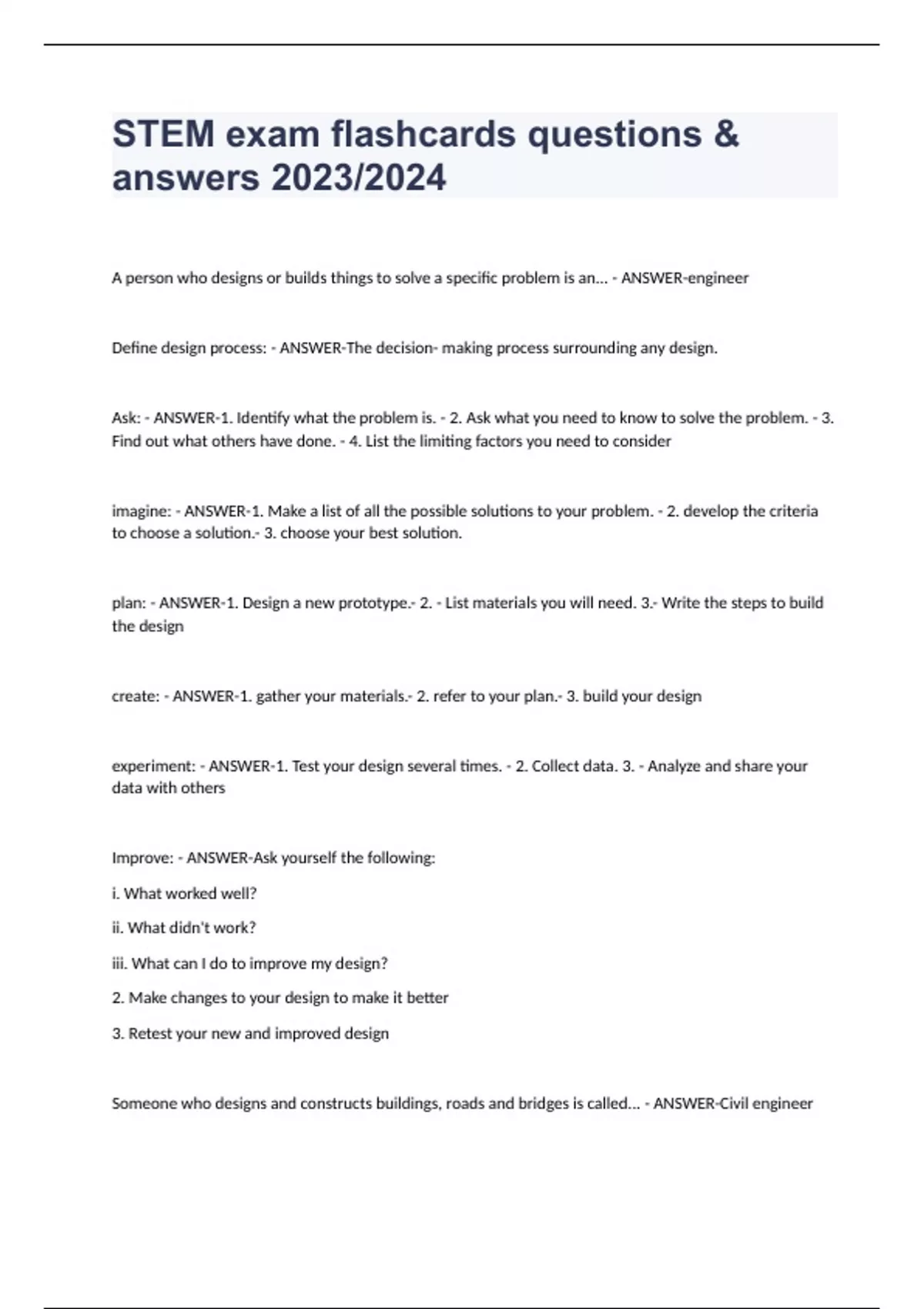 STEM exam flashcards questions & answers 2023/2024

A person who designs or builds things to solve a specific problem is an... - ANSWER-engineer

Define design process: - ANSWER-The decision- making process surrounding any design.

Ask: - ANSWER-1. Identify what the problem is. - 2. Ask what you need to know to solve the problem. - 3. Find out what others have done. - 4. List the limiting factors you need to consider

imagine: - ANSWER-1. Make a list of all the possible solutions to your problem. - 2. develop the criteria to choose a solution.- 3. choose your best solution.

plan: - ANSWER-1. Design a new prototype.- 2. - List materials you will need. 3.- Write the steps to build the design

create: - ANSWER-1. gather your materials.- 2. refer to your plan.- 3. build your design

experiment: - ANSWER-1. Test your design several times. - 2. Collect data. 3. - Analyze and share your data with others

Improve: - ANSWER-Ask yourself the following:

i. What worked well?

ii. What didn't work?

iii. What can I do to improve my design?

2. Make changes to your design to make it better

3. Retest your new and improved design

Someone who designs and constructs buildings, roads and bridges is called... - ANSWER-Civil engineer